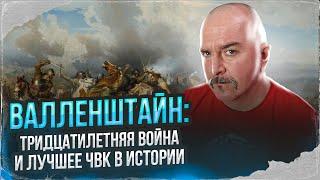 ВАЛЛЕНШТАЙН:
ТРИДЦАТИЛЕТНЯЯ ВОЙНА
И ЛУЧШЕЕ ЧВК В ИСТОРИИ